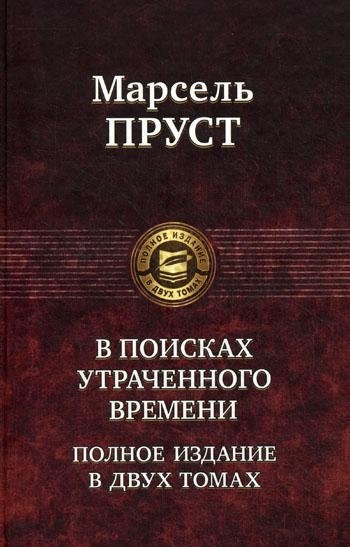 Марсель
ПРУСТ

ПОЛНОЕ ИЗДАНИЕ
В ДВУХ ТОМАХ

В ПОИСКАХ
УТРАЧЕННОГО
ВРЕМЕНИ

ПОЛНОЕ ИЗДАНИЕ
В ДВУХ ТОМАХ